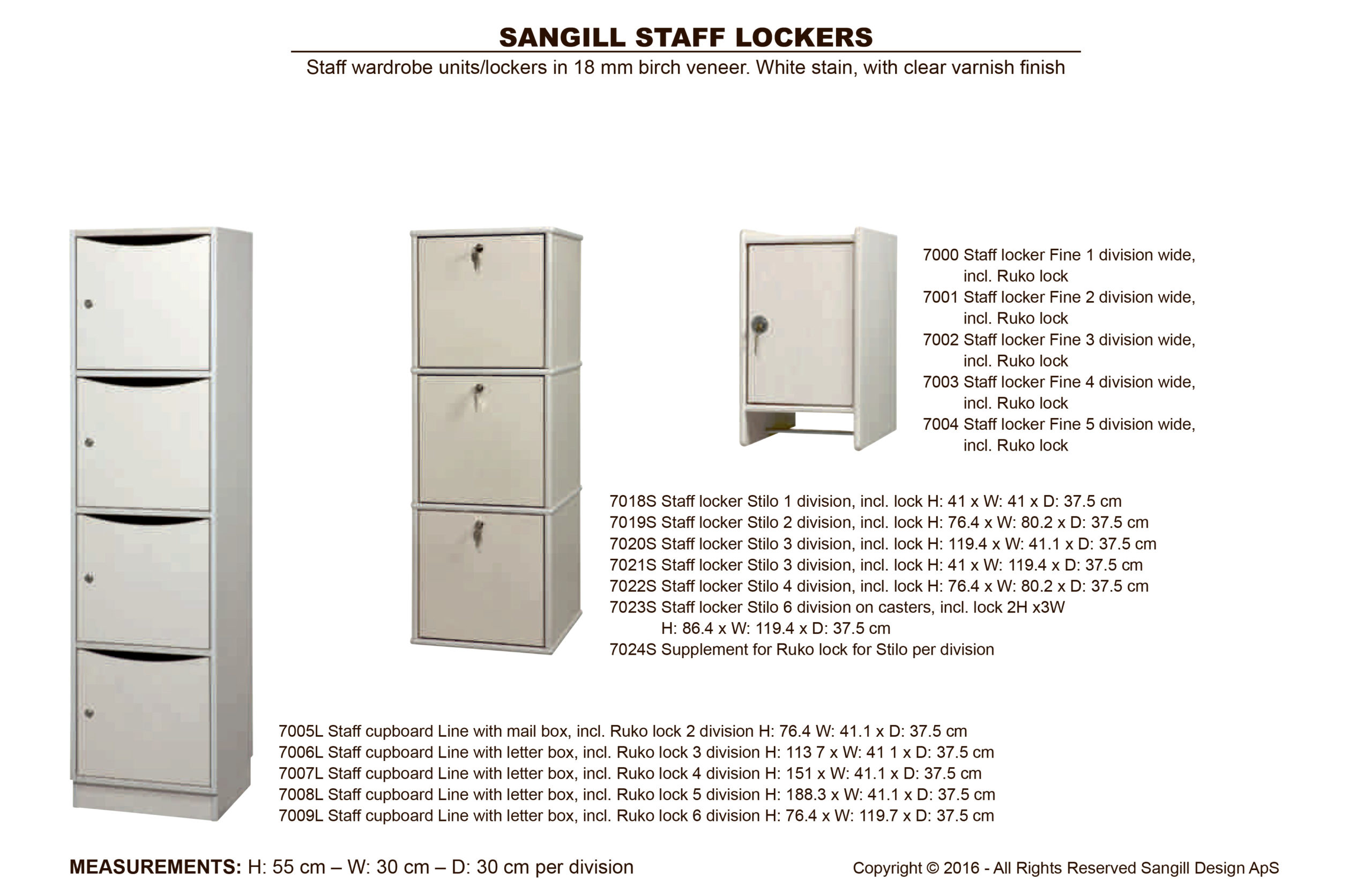 SANGILL STAFF LOCKERS

Staff wardrobe units/lockers in 18 mm birch veneer. White stain, with clear varnish finish

7000 Staff locker Fine 1 division wide, incl. Ruko lock
7001 Staff locker Fine 2 division wide, incl. Ruko lock
7002 Staff locker Fine 3 division wide, incl. Ruko lock
7003 Staff locker Fine 4 division wide, incl. Ruko lock
7004 Staff locker Fine 5 division wide, incl. Ruko lock

7018S Staff locker Stilo 1 division, incl. lock H: 41 x W: 41 x D: 37.5 cm
7019S Staff locker Stilo 2 division, incl. lock H: 76.4 x W: 80.2 x D: 37.5 cm
7020S Staff locker Stilo 3 division, incl. lock H: 119.4 x W: 41.1 x D: 37.5 cm
7021S Staff locker Stilo 3 division, incl. lock H: 41 x W: 119.4 x D: 37.5 cm
7022S Staff locker Stilo 4 division, incl. lock H: 76.4 x W: 80.2 x D: 37.5 cm
7023S Staff locker Stilo 6 division on casters, incl. lock 2H x3W H: 86.4 x W: 119.4 x D: 37.5 cm
7024S Supplement for Ruko lock for Stilo per division

7005L Staff cupboard Line with mail box, incl. Ruko lock 2 division H: 76.4 W: 41.1 x D: 37.5 cm
7006L Staff cupboard Line with letter box, incl. Ruko lock 3 division H: 113 7 x W: 41 1 x D: 37.5 cm
7007L Staff cupboard Line with letter box, incl. Ruko lock 4 division H: 151 x W: 41.1 x D: 37.5 cm
7008L Staff cupboard Line with letter box, incl. Ruko lock 5 division H: 188.3 x W: 41.1 x D: 37.5 cm
7009L Staff cupboard Line with letter box, incl. Ruko lock 6 division H: 76.4 x W: 119.7 x D: 37.5 cm

MEASUREMENTS: H: 55 cm – W: 30 cm – D: 30 cm per division

Copyright © 2016 - All Rights Reserved Sangill Design ApS